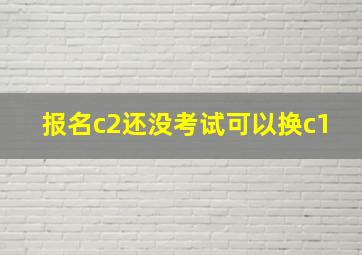 报名c2还没考试可以换c1